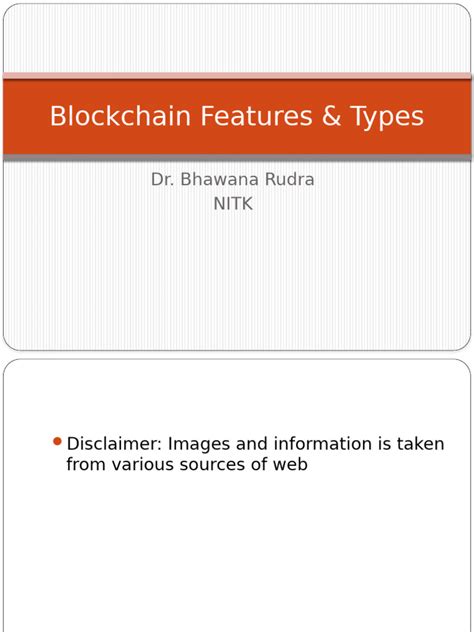 Blockchain Features & Types

Dr. Bhawana Rudra
NITK

• Disclaimer: Images and information is taken from various sources of web